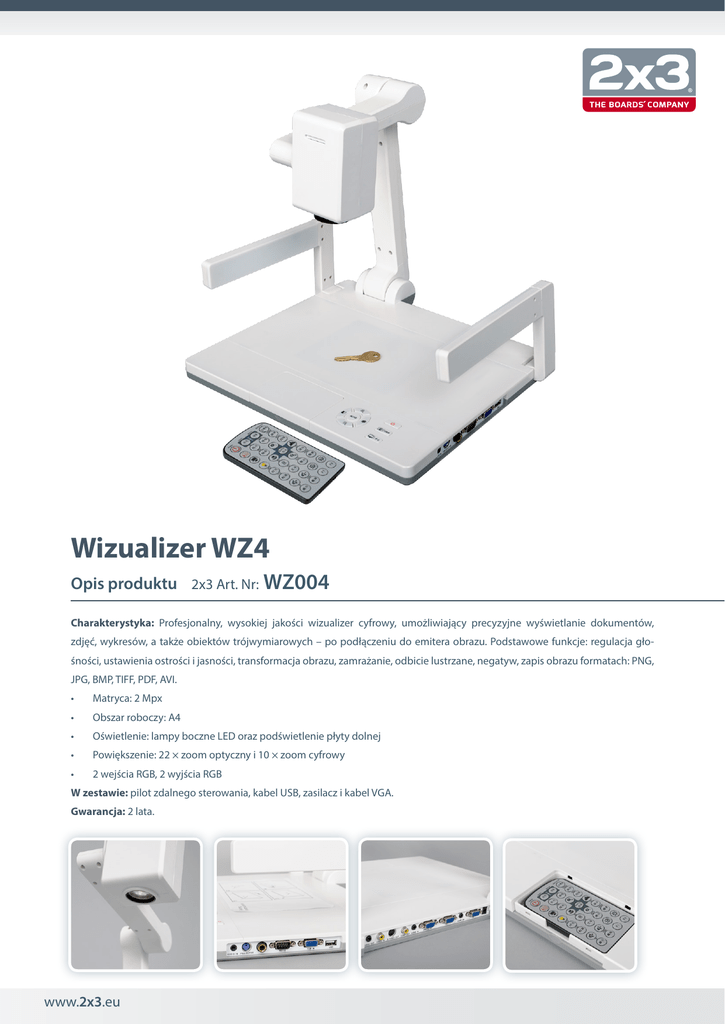 2x3
THE BOARDS' COMPANY

Wizualizer WZ4

Opis produktu 2x3 Art. Nr: WZ004

Charakterystyka: Profesjonalny, wysokiej jakości wizualizer cyfrowy, umożliwiający precyzyjne wyświetlanie dokumentów, zdjęć, wykresów, a także obiektów trójwymiarowych – po podłączeniu do emitera obrazu. Podstawowe funkcje: regulacja głośności, ustawienia ostrości i jasności, transformacja obrazu, zamrażanie, odbicie lustrzane, negatyw, zapis obrazu formatach: PNG, JPG, BMP, TIFF, PDF, AVI.

• Matryca: 2 Mpx
• Obszar roboczy: A4
• Oświetlenie: lampy boczne LED oraz podświetlenie płyty dolnej
• Powiększenie: 22 × zoom optyczny i 10 × zoom cyfrowy
• 2 wejścia RGB, 2 wyjścia RGB

W zestawie: pilot zdalnego sterowania, kabel USB, zasilacz i kabel VGA.

Gwarancja: 2 lata.

www.2x3.eu